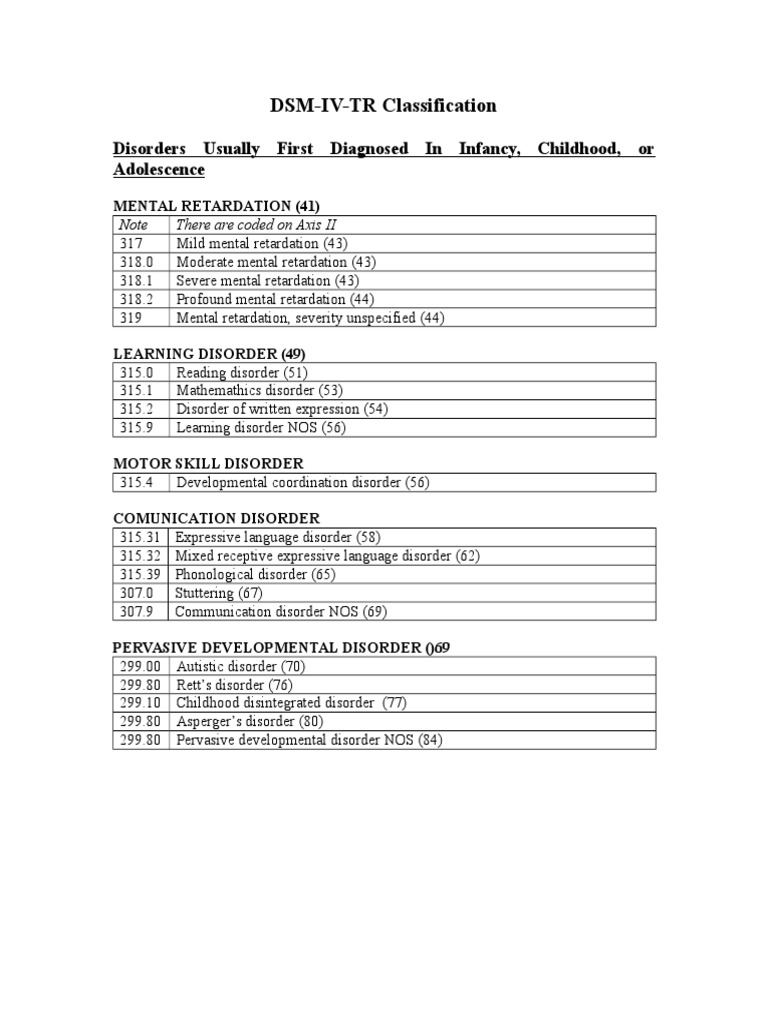 DSM-IV-TR Classification

Disorders Usually First Diagnosed In Infancy, Childhood, or Adolescence

MENTAL RETARDATION (41)

| Note | There are coded on Axis II |
|---|---|
| 317 | Mild mental retardation (43) |
| 318.0 | Moderate mental retardation (43) |
| 318.1 | Severe mental retardation (43) |
| 318.2 | Profound mental retardation (44) |
| 319 | Mental retardation, severity unspecified (44) |

LEARNING DISORDER (49)

| 315.0 | Reading disorder (51) |
|---|---|
| 315.1 | Mathemathics disorder (53) |
| 315.2 | Disorder of written expression (54) |
| 315.9 | Learning disorder NOS (56) |

MOTOR SKILL DISORDER

| 315.4 | Developmental coordination disorder (56) |
|---|---|

COMUNICATION DISORDER

| 315.31 | Expressive language disorder (58) |
|---|---|
| 315.32 | Mixed receptive expressive language disorder (62) |
| 315.39 | Phonological disorder (65) |
| 307.0 | Stuttering (67) |
| 307.9 | Communication disorder NOS (69) |

PERVASIVE DEVELOPMENTAL DISORDER ()69

| 299.00 | Autistic disorder (70) |
|---|---|
| 299.80 | Rett's disorder (76) |
| 299.10 | Childhood disintegrated disorder (77) |
| 299.80 | Asperger's disorder (80) |
| 299.80 | Pervasive developmental disorder NOS (84) |